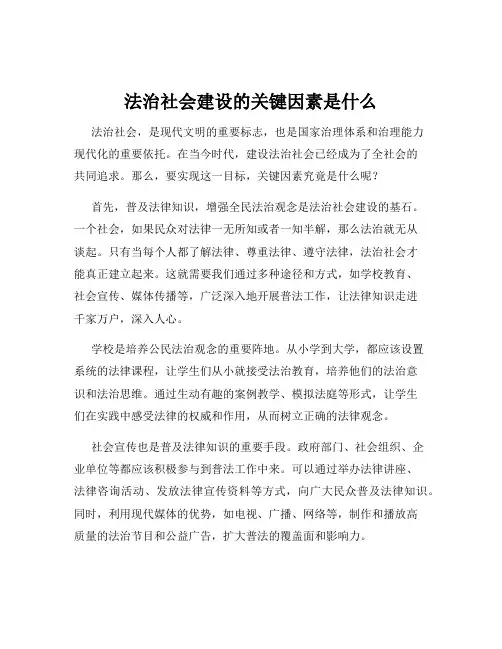 法治社会建设的关键因素是什么

法治社会，是现代文明的重要标志，也是国家治理体系和治理能力现代化的重要依托。在当今时代，建设法治社会已经成为了全社会的共同追求。那么，要实现这一目标，关键因素究竟是什么呢？

首先，普及法律知识，增强全民法治观念是法治社会建设的基石。一个社会，如果民众对法律一无所知或者一知半解，那么法治就无从谈起。只有当每个人都了解法律、尊重法律、遵守法律，法治社会才能真正建立起来。这就需要我们通过多种途径和方式，如学校教育、社会宣传、媒体传播等，广泛深入地开展普法工作，让法律知识走进千家万户，深入人心。

学校是培养公民法治观念的重要阵地。从小学到大学，都应该设置系统的法律课程，让学生们从小就接受法治教育，培养他们的法治意识和法治思维。通过生动有趣的案例教学、模拟法庭等形式，让学生们在实践中感受法律的权威和作用，从而树立正确的法律观念。

社会宣传也是普及法律知识的重要手段。政府部门、社会组织、企业单位等都应该积极参与到普法工作中来。可以通过举办法律讲座、法律咨询活动、发放法律宣传资料等方式，向广大民众普及法律知识。同时，利用现代媒体的优势，如电视、广播、网络等，制作和播放高质量的法治节目和公益广告，扩大普法的覆盖面和影响力。